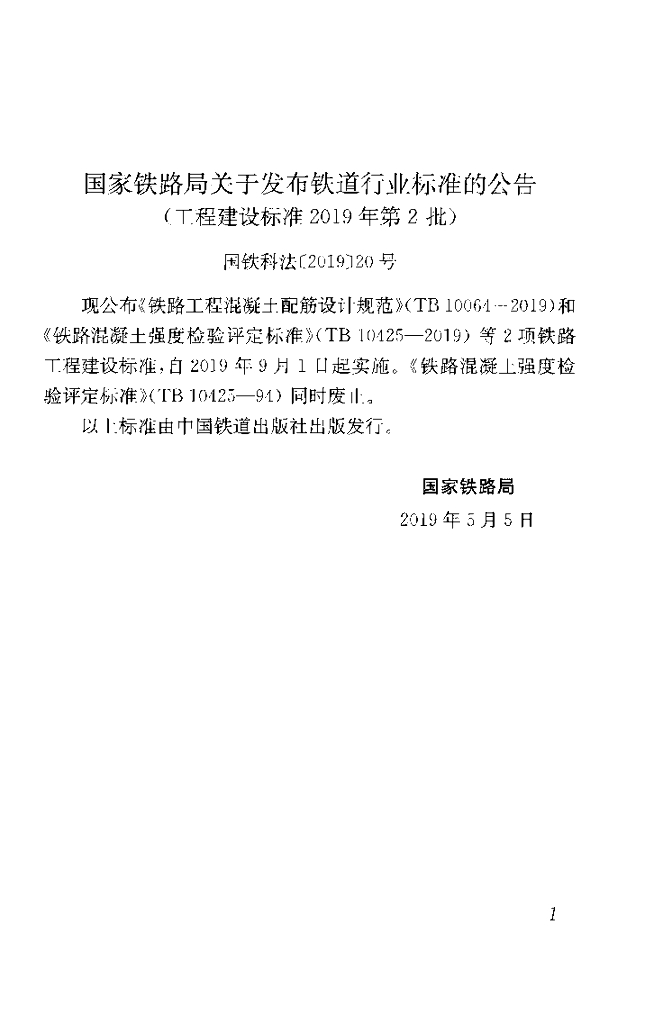 国家铁路局关于发布铁道行业标准的公告
（工程建设标准 2019 年第 2 批）

国铁科法〔2019〕20 号

现公布《铁路工程混凝土配筋设计规范》（TB 10064—2019）和《铁路混凝土强度检验评定标准》（TB 10425—2019）等 2 项铁路工程建设标准，自 2019 年 9 月 1 日起实施。《铁路混凝土强度检验评定标准》（TB 10425—94）同时废止。

以上标准由中国铁道出版社出版发行。

国家铁路局
2019 年 5 月 5 日

1